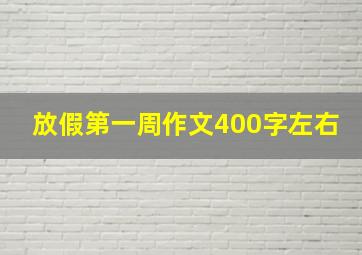 放假第一周作文400字左右